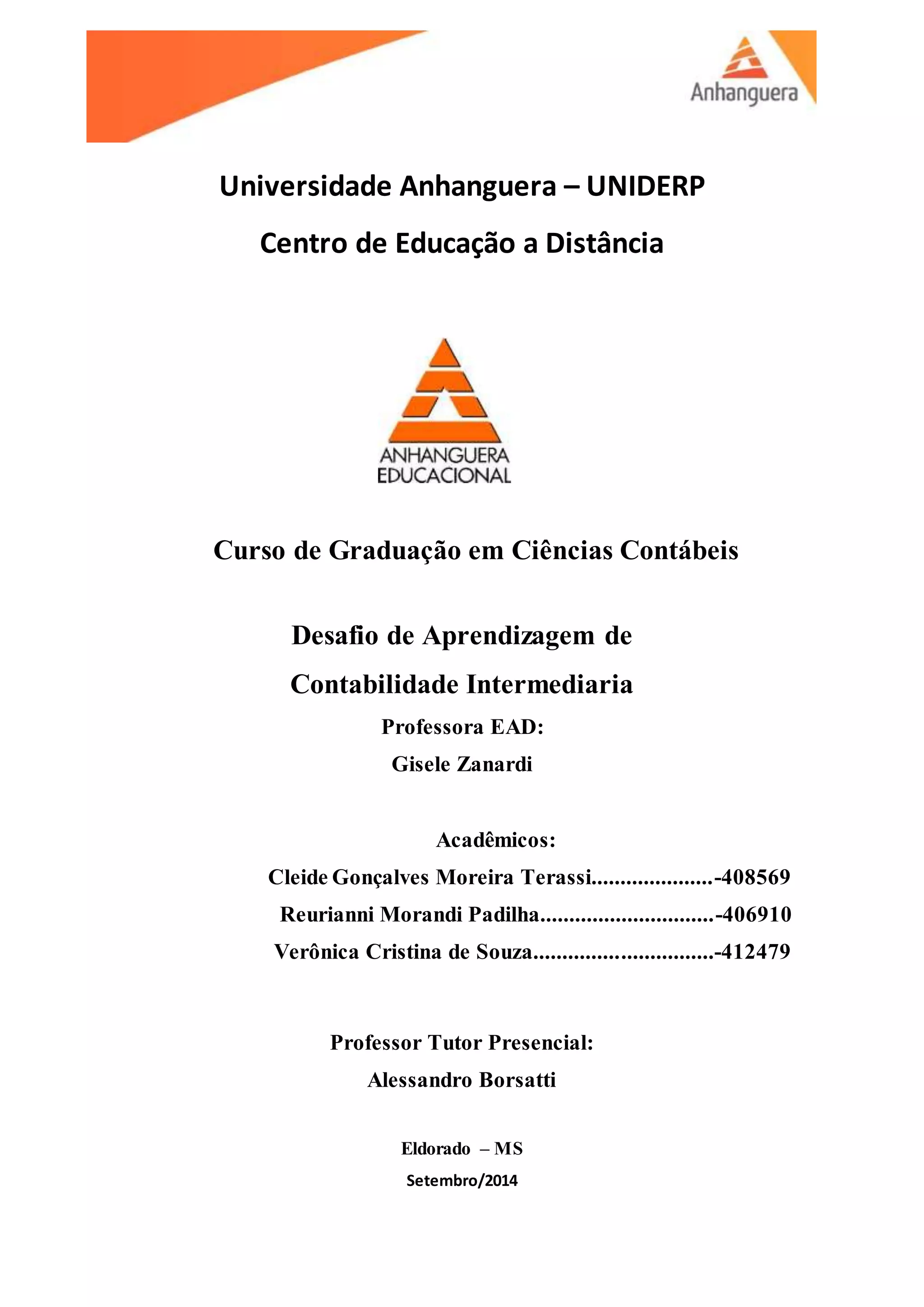 Anhanguera

Universidade Anhanguera – UNIDERP

Centro de Educação a Distância

ANHANGUERA
EDUCACIONAL

Curso de Graduação em Ciências Contábeis

Desafio de Aprendizagem de

Contabilidade Intermediaria

Professora EAD:

Gisele Zanardi

Acadêmicos:

Cleide Gonçalves Moreira Terassi.....................-408569

Reurianni Morandi Padilha..............................-406910

Verônica Cristina de Souza...............................-412479

Professor Tutor Presencial:

Alessandro Borsatti

Eldorado – MS

Setembro/2014